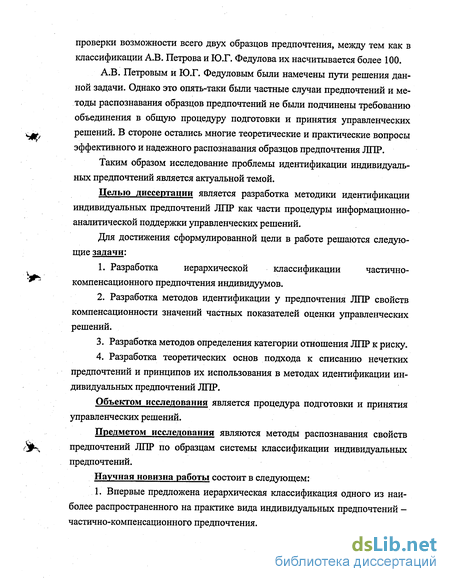 проверки возможности всего двух образцов предпочтения, между тем как в классификации А.В. Петрова и Ю.Г. Федулова их насчитывается более 100.

А.В. Петровым и Ю.Г. Федуловым были намечены пути решения данной задачи. Однако это опять-таки были частные случаи предпочтений и методы распознавания образцов предпочтений не были подчинены требованию объединения в общую процедуру подготовки и принятия управленческих решений. В стороне остались многие теоретические и практические вопросы эффективного и надежного распознавания образцов предпочтения ЛПР.

Таким образом исследование проблемы идентификации индивидуальных предпочтений является актуальной темой.

Целью диссертации является разработка методики идентификации индивидуальных предпочтений ЛПР как части процедуры информационно-аналитической поддержки управленческих решений.

Для достижения сформулированной цели в работе решаются следующие задачи:

1. Разработка иерархической классификации частично-компенсационного предпочтения индивидуумов.

2. Разработка методов идентификации у предпочтения ЛПР свойств компенсационности значений частных показателей оценки управленческих решений.

3. Разработка методов определения категории отношения ЛПР к риску.

4. Разработка теоретических основ подхода к списанию нечетких предпочтений и принципов их использования в методах идентификации индивидуальных предпочтений ЛПР.

Объектом исследования является процедура подготовки и принятия управленческих решений.

Предметом исследования являются методы распознавания свойств предпочтений ЛПР по образцам системы классификации индивидуальных предпочтений.

Научная новизна работы состоит в следующем:

1. Впервые предложена иерархическая классификация одного из наиболее распространенного на практике вида индивидуальных предпочтений – частично-компенсационного предпочтения.

dsLib.net
библиотека диссертаций